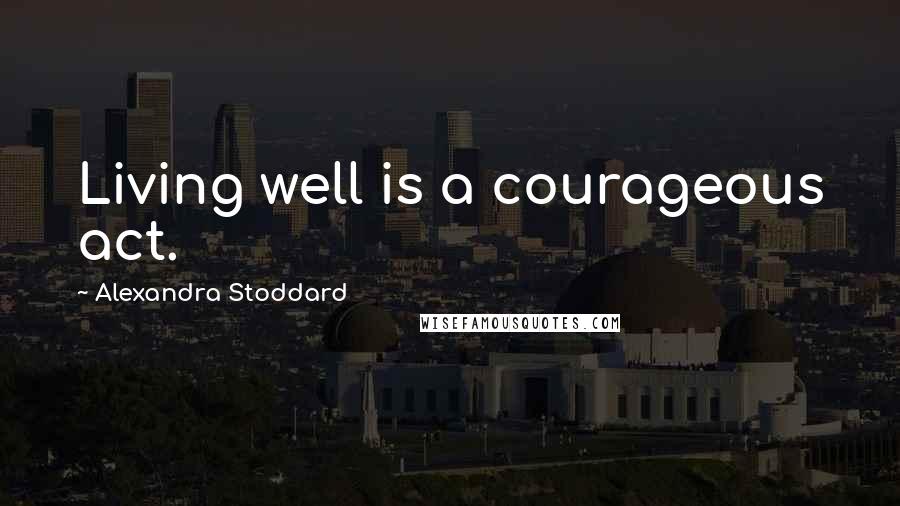 Living well is a courageous act.

~ Alexandra Stoddard

WISEFAMOUSQUOTES.COM